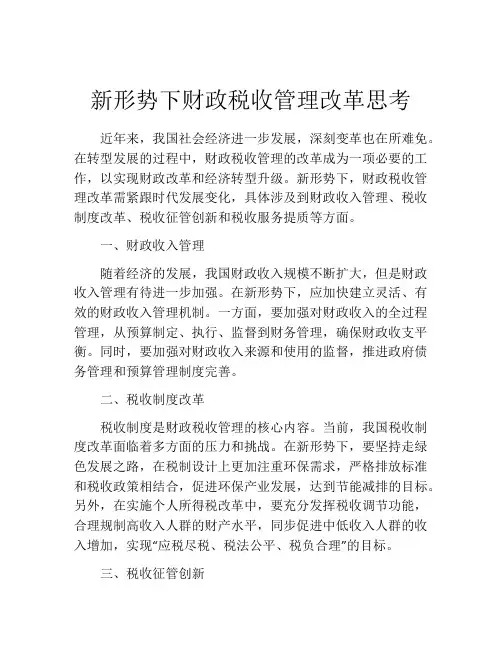 新形势下财政税收管理改革思考

近年来，我国社会经济进一步发展，深刻变革也在所难免。在转型发展的过程中，财政税收管理的改革成为一项必要的工作，以实现财政改革和经济转型升级。新形势下，财政税收管理改革需紧跟时代发展变化，具体涉及到财政收入管理、税收制度改革、税收征管创新和税收服务提质等方面。

一、财政收入管理

随着经济的发展，我国财政收入规模不断扩大，但是财政收入管理有待进一步加强。在新形势下，应加快建立灵活、有效的财政收入管理机制。一方面，要加强对财政收入的全过程管理，从预算制定、执行、监督到财务管理，确保财政收支平衡。同时，要加强对财政收入来源和使用的监督，推进政府债务管理和预算管理制度完善。

二、税收制度改革

税收制度是财政税收管理的核心内容。当前，我国税收制度改革面临着多方面的压力和挑战。在新形势下，要坚持走绿色发展之路，在税制设计上更加注重环保需求，严格排放标准和税收政策相结合，促进环保产业发展，达到节能减排的目标。另外，在实施个人所得税改革中，要充分发挥税收调节功能，合理规制高收入人群的财产水平，同步促进中低收入人群的收入增加，实现“应税尽税、税法公平、税负合理”的目标。

三、税收征管创新